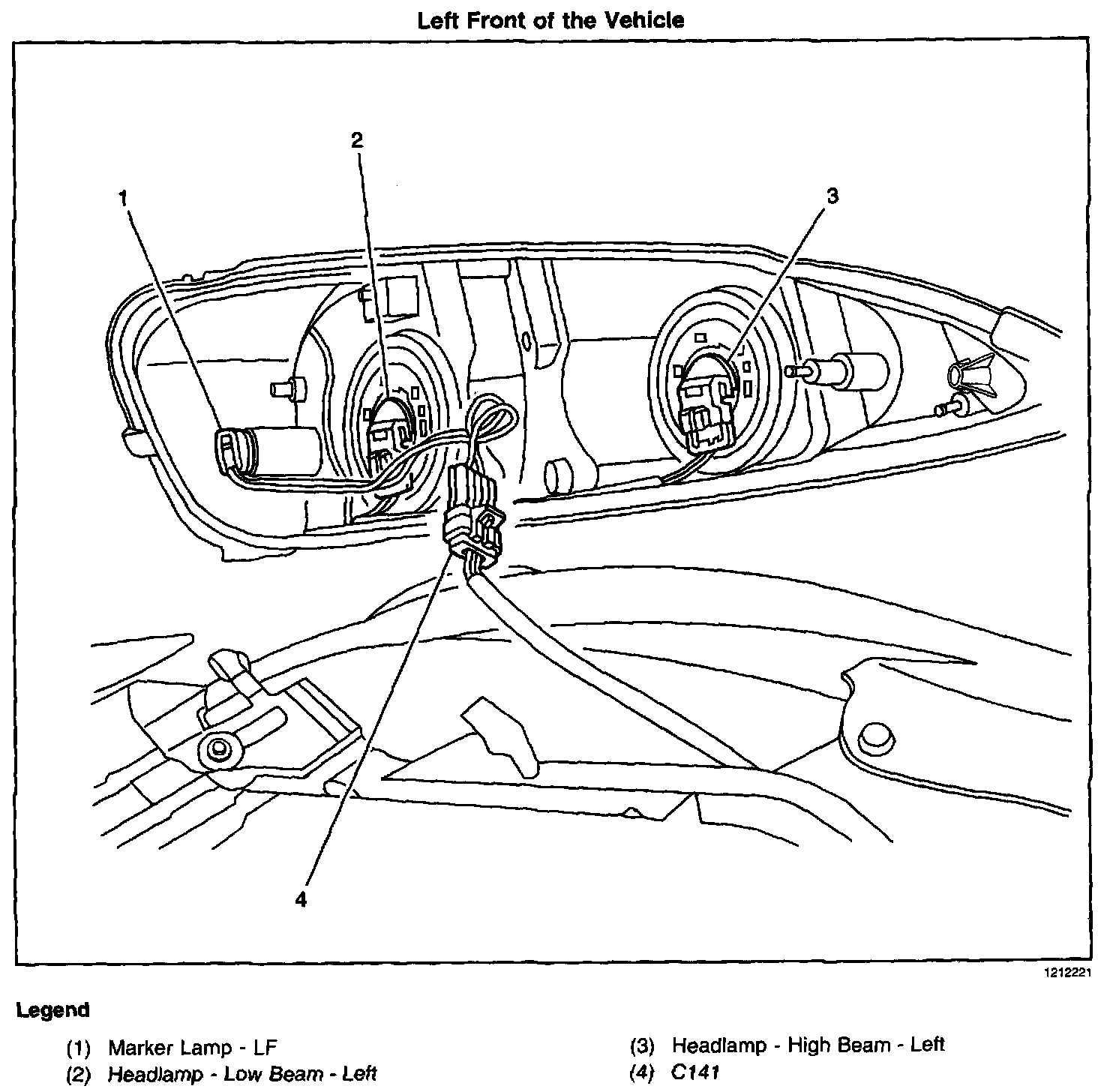 Left Front of the Vehicle

2

1

3

4

1212221

Legend

(1) Marker Lamp - LF

(2) Headlamp - Low Beam - Left

(3) Headlamp - High Beam - Left

(4) C141